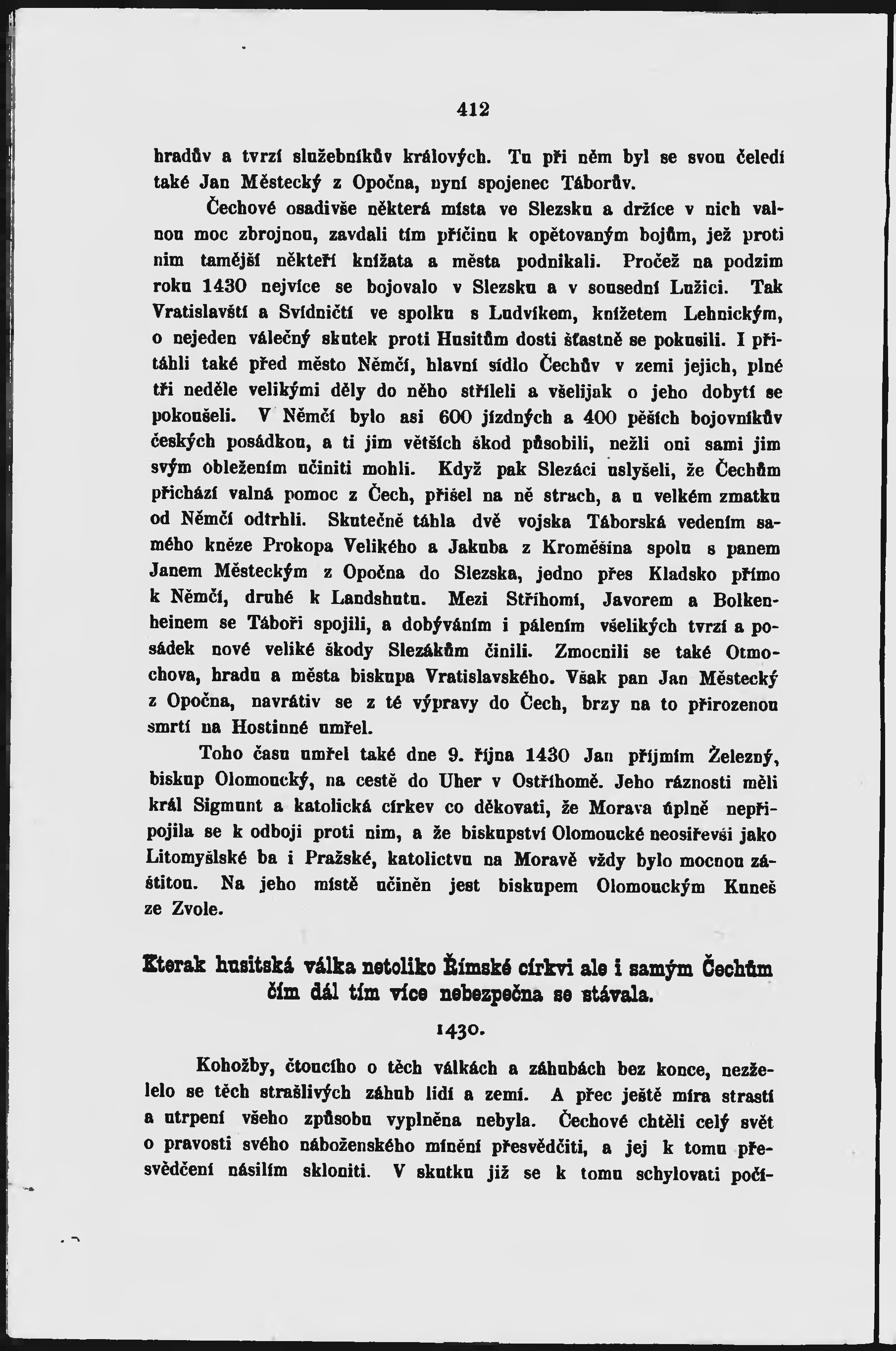 412

hradův a tvrzí služebníkův králových. Tu při něm byl se svou čeledí také Jan Městecký z Opočna, nyní spojenec Táborův.

Čechové osadivše některá místa ve Slezsku a držíce v nich valnou moc zbrojnou, zavdali tím příčinu k opětovaným bojům, jež proti nim tamější někteří knížata a města podnikali. Pročež na podzim roku 1430 nejvíce se bojovalo v Slezsku a v sousední Lužici. Tak Vratislavští a Svídničtí ve spolku s Ludvíkem, knížetem Lehnickým, o nejeden válečný skutek proti Husitům dosti šťastně se pokusili. I přitáhli také před město Němčí, hlavní sídlo Čechův v zemi jejich, plné tři neděle velikými děly do něho stříleli a všelijak o jeho dobytí se pokoušeli. V Němčí bylo asi 600 jízdných a 400 pěších bojovníkův českých posádkou, a ti jim větších škod působili, nežli oni sami jim svým obležením učiniti mohli. Když pak Slezáci uslyšeli, že Čechům přichází valná pomoc z Čech, přišel na ně strach, a u velkém zmatku od Němčí odtrhli. Skutečně táhla dvě vojska Táborská vedením samého kněze Prokopa Velikého a Jakuba z Kroměšína spolu s panem Janem Městeckým z Opočna do Slezska, jedno přes Kladsko přímo k Němčí, druhé k Landshutu. Mezi Stříhomí, Javorem a Bolkenheinem se Táboři spojili, a dobýváním i pálením všelikých tvrzí a posádek nové veliké škody Slezákům činili. Zmocnili se také Otmochova, hradu a města biskupa Vratislavského. Však pan Jan Městecký z Opočna, navrátiv se z té výpravy do Čech, brzy na to přirozenou smrtí na Hostinné umřel.

Toho času umřel také dne 9. října 1430 Jan příjmím Železný, biskup Olomoucký, na cestě do Uher v Ostříhomě. Jeho ráznosti měli král Sigmunt a katolická církev co děkovati, že Morava úplně nepřipojila se k odboji proti nim, a že biskupství Olomoucké neosiřevši jako Litomyšlské ba i Pražské, katolictvu na Moravě vždy bylo mocnou záštitou. Na jeho místě učiněn jest biskupem Olomouckým Kuneš ze Zvole.

Kterak husitská válka netoliko Římské církvi ale i samým Čechům čím dál tím více nebezpečna se stávala.

1430.

Kohožby, čtoucího o těch válkách a záhubách bez konce, nezželelo se těch strašlivých záhub lidí a zemí. A přec ještě míra strastí a utrpení všeho způsobu vyplněna nebyla. Čechové chtěli celý svět o pravosti svého náboženského mínění přesvědčiti, a jej k tomu přesvědčení násilím skloniti. V skutku již se k tomu schylovati počí-